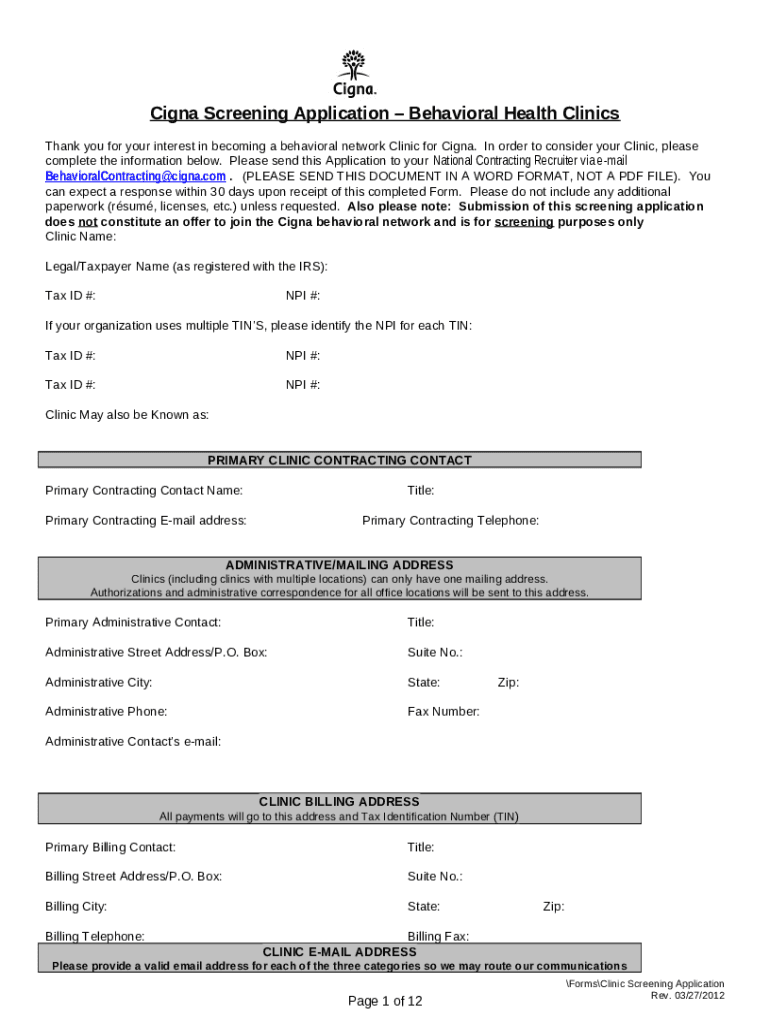 Cigna.

Cigna Screening Application – Behavioral Health Clinics

Thank you for your interest in becoming a behavioral network Clinic for Cigna. In order to consider your Clinic, please complete the information below. Please send this Application to your National Contracting Recruiter via e-mail BehavioralContracting@cigna.com . (PLEASE SEND THIS DOCUMENT IN A WORD FORMAT, NOT A PDF FILE). You can expect a response within 30 days upon receipt of this completed Form. Please do not include any additional paperwork (résumé, licenses, etc.) unless requested. Also please note: Submission of this screening application does not constitute an offer to join the Cigna behavioral network and is for screening purposes only
Clinic Name:

Legal/Taxpayer Name (as registered with the IRS):

Tax ID #: NPI #:

If your organization uses multiple TIN'S, please identify the NPI for each TIN:

Tax ID #: NPI #:

Tax ID #: NPI #:

Clinic May also be Known as:

PRIMARY CLINIC CONTRACTING CONTACT

Primary Contracting Contact Name: Title:

Primary Contracting E-mail address: Primary Contracting Telephone:

ADMINISTRATIVE/MAILING ADDRESS
Clinics (including clinics with multiple locations) can only have one mailing address.
Authorizations and administrative correspondence for all office locations will be sent to this address.

Primary Administrative Contact: Title:

Administrative Street Address/P.O. Box: Suite No.:

Administrative City: State: Zip:

Administrative Phone: Fax Number:

Administrative Contact's e-mail:

CLINIC BILLING ADDRESS
All payments will go to this address and Tax Identification Number (TIN)

Primary Billing Contact: Title:

Billing Street Address/P.O. Box: Suite No.:

Billing City: State: Zip:

Billing Telephone: Billing Fax:

CLINIC E-MAIL ADDRESS
Please provide a valid email address for each of the three categories so we may route our communications

\Forms\Clinic Screening Application
Rev. 03/27/2012

Page 1 of 12